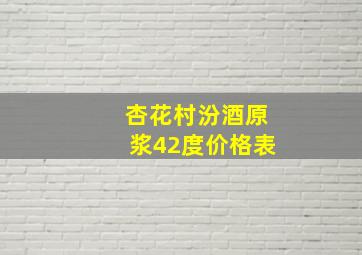 杏花村汾酒原浆42度价格表